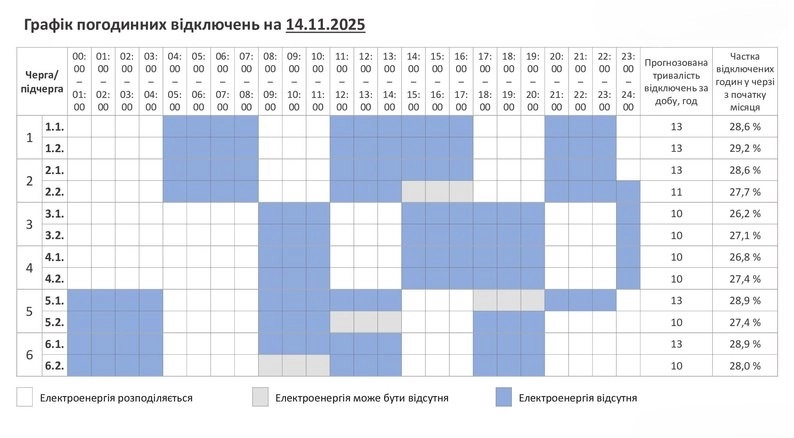 Графік погодинних відключень на 14.11.2025

| Черга/ підчерга | | 00:00 – 01:00 | 01:00 – 02:00 | 02:00 – 03:00 | 03:00 – 04:00 | 04:00 – 05:00 | 05:00 – 06:00 | 06:00 – 07:00 | 07:00 – 08:00 | 08:00 – 09:00 | 09:00 – 10:00 | 10:00 – 11:00 | 11:00 – 12:00 | 12:00 – 13:00 | 13:00 – 14:00 | 14:00 – 15:00 | 15:00 – 16:00 | 16:00 – 17:00 | 17:00 – 18:00 | 18:00 – 19:00 | 19:00 – 20:00 | 20:00 – 21:00 | 21:00 – 22:00 | 22:00 – 23:00 | 23:00 – 24:00 | Прогнозована тривалість відключень за добу, год | Частка відключених годин у черзі з початку місяця |
|---|---|---|---|---|---|---|---|---|---|---|---|---|---|---|---|---|---|---|---|---|---|---|---|---|---|---|---|
| 1 | 1.1. | | | | | | | | | | | | | | | | | | | | | | | | | 13 | 28,6 % |
| | 1.2. | | | | | | | | | | | | | | | | | | | | | | | | | 13 | 29,2 % |
| 2 | 2.1. | | | | | | | | | | | | | | | | | | | | | | | | | 13 | 28,6 % |
| | 2.2. | | | | | | | | | | | | | | | | | | | | | | | | | 11 | 27,7 % |
| 3 | 3.1. | | | | | | | | | | | | | | | | | | | | | | | | | 10 | 26,2 % |
| | 3.2. | | | | | | | | | | | | | | | | | | | | | | | | | 10 | 27,1 % |
| 4 | 4.1. | | | | | | | | | | | | | | | | | | | | | | | | | 10 | 26,8 % |
| | 4.2. | | | | | | | | | | | | | | | | | | | | | | | | | 10 | 27,4 % |
| 5 | 5.1. | | | | | | | | | | | | | | | | | | | | | | | | | 13 | 28,9 % |
| | 5.2. | | | | | | | | | | | | | | | | | | | | | | | | | 10 | 27,4 % |
| 6 | 6.1. | | | | | | | | | | | | | | | | | | | | | | | | | 13 | 28,9 % |
| | 6.2. | | | | | | | | | | | | | | | | | | | | | | | | | 10 | 28,0 % |

Електроенергія розподіляється
Електроенергія може бути відсутня
Електроенергія відсутня